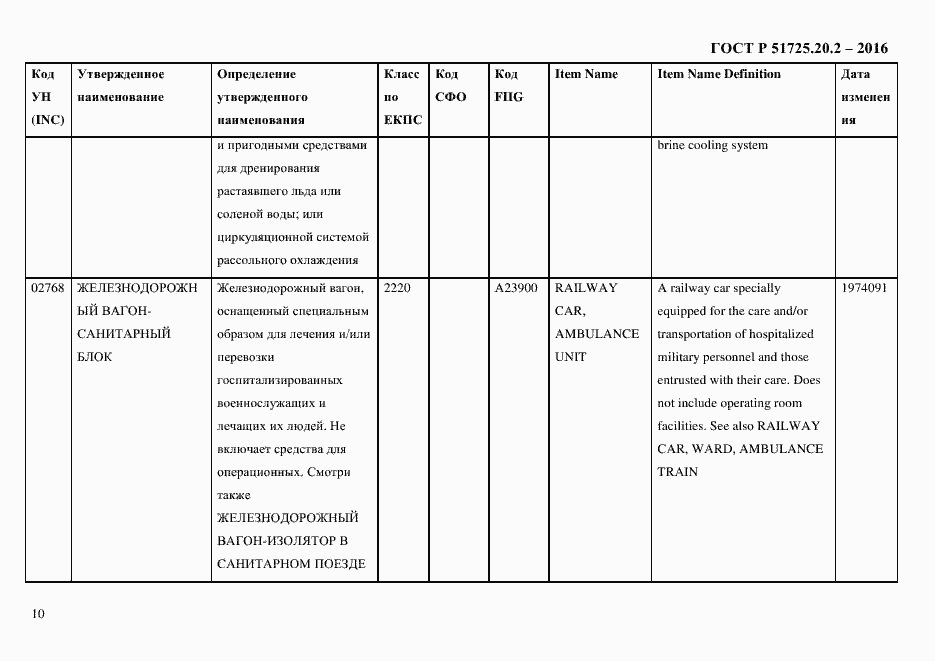 ГОСТ Р 51725.20.2 – 2016

| Код УН (INC) | Утвержденное наименование | Определение утвержденного наименования | Класс по ЕКПС | Код СФО | Код FIIG | Item Name | Item Name Definition | Дата изменения |
|---|---|---|---|---|---|---|---|---|
| | | и пригодными средствами для дренирования растаявшего льда или соленой воды; или циркуляционной системой рассольного охлаждения | | | | | brine cooling system | |
| 02768 | ЖЕЛЕЗНОДОРОЖНЫЙ ВАГОН-САНИТАРНЫЙ БЛОК | Железнодорожный вагон, оснащенный специальным образом для лечения и/или перевозки госпитализированных военнослужащих и лечащих их людей. Не включает средства для операционных. Смотри также ЖЕЛЕЗНОДОРОЖНЫЙ ВАГОН-ИЗОЛЯТОР В САНИТАРНОМ ПОЕЗДЕ | 2220 | | A23900 | RAILWAY CAR, AMBULANCE UNIT | A railway car specially equipped for the care and/or transportation of hospitalized military personnel and those entrusted with their care. Does not include operating room facilities. See also RAILWAY CAR, WARD, AMBULANCE TRAIN | 1974091 |

10